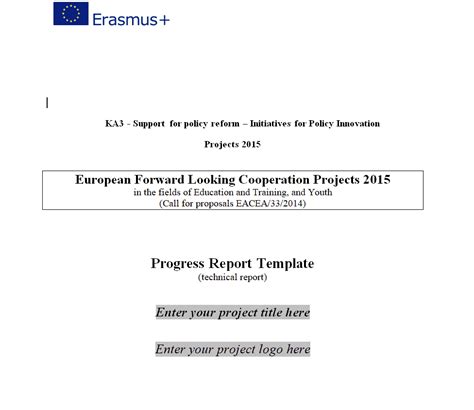 Erasmus+

KA3 - Support for policy reform – Initiatives for Policy Innovation

Projects 2015

European Forward Looking Cooperation Projects 2015
in the fields of Education and Training, and Youth
(Call for proposals EACEA/33/2014)

Progress Report Template
(technical report)

Enter your project title here

Enter your project logo here